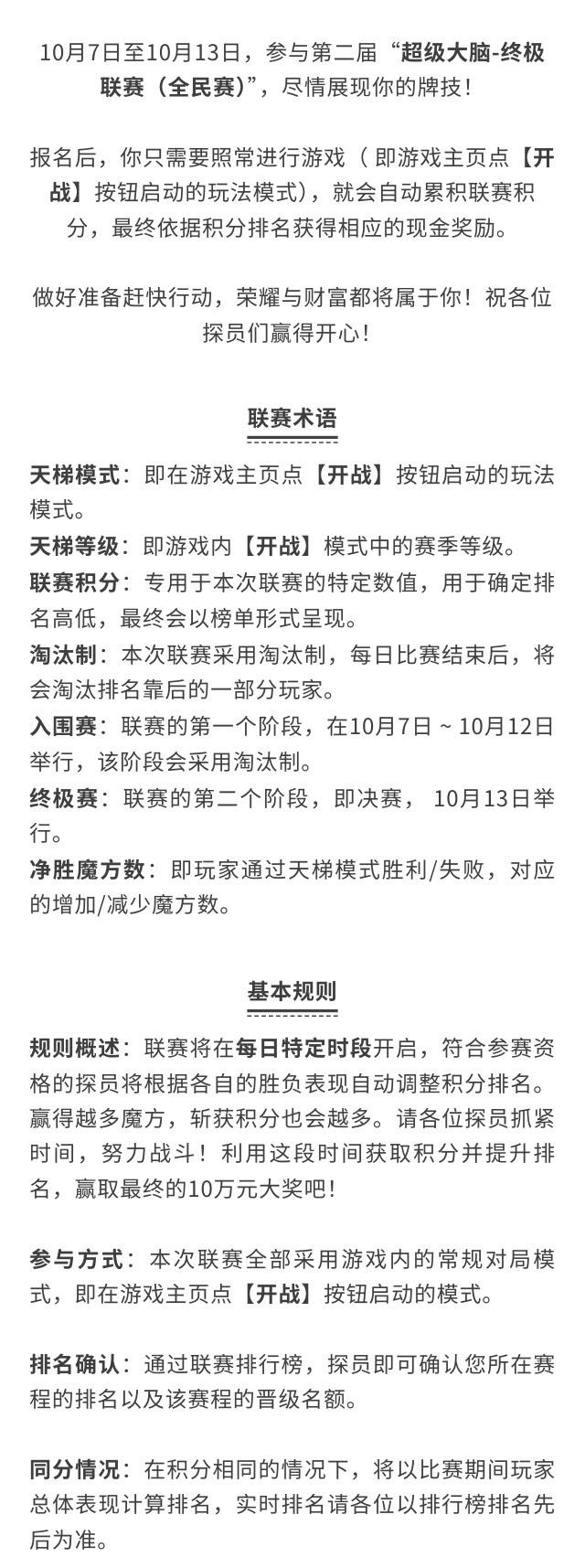 10月7日至10月13日，参与第二届“超级大脑-终极联赛（全民赛）”，尽情展现你的牌技！

报名后，你只需要照常进行游戏（ 即游戏主页点【开战】按钮启动的玩法模式），就会自动累积联赛积分，最终依据积分排名获得相应的现金奖励。

做好准备赶快行动，荣耀与财富都将属于你！祝各位探员们赢得开心！

联赛术语

天梯模式：即在游戏主页点【开战】按钮启动的玩法模式。
天梯等级：即游戏内【开战】模式中的赛季等级。
联赛积分：专用于本次联赛的特定数值，用于确定排名高低，最终会以榜单形式呈现。
淘汰制：本次联赛采用淘汰制，每日比赛结束后，将会淘汰排名靠后的一部分玩家。
入围赛：联赛的第一个阶段，在10月7日 ~ 10月12日举行，该阶段会采用淘汰制。
终极赛：联赛的第二个阶段，即决赛， 10月13日举行。
净胜魔方数：即玩家通过天梯模式胜利/失败，对应的增加/减少魔方数。

基本规则

规则概述：联赛将在每日特定时段开启，符合参赛资格的探员将根据各自的胜负表现自动调整积分排名。赢得越多魔方，斩获积分也会越多。请各位探员抓紧时间，努力战斗！利用这段时间获取积分并提升排名，赢取最终的10万元大奖吧！

参与方式：本次联赛全部采用游戏内的常规对局模式，即在游戏主页点【开战】按钮启动的模式。

排名确认：通过联赛排行榜，探员即可确认您所在赛程的排名以及该赛程的晋级名额。

同分情况：在积分相同的情况下，将以比赛期间玩家总体表现计算排名，实时排名请各位以排行榜排名先后为准。